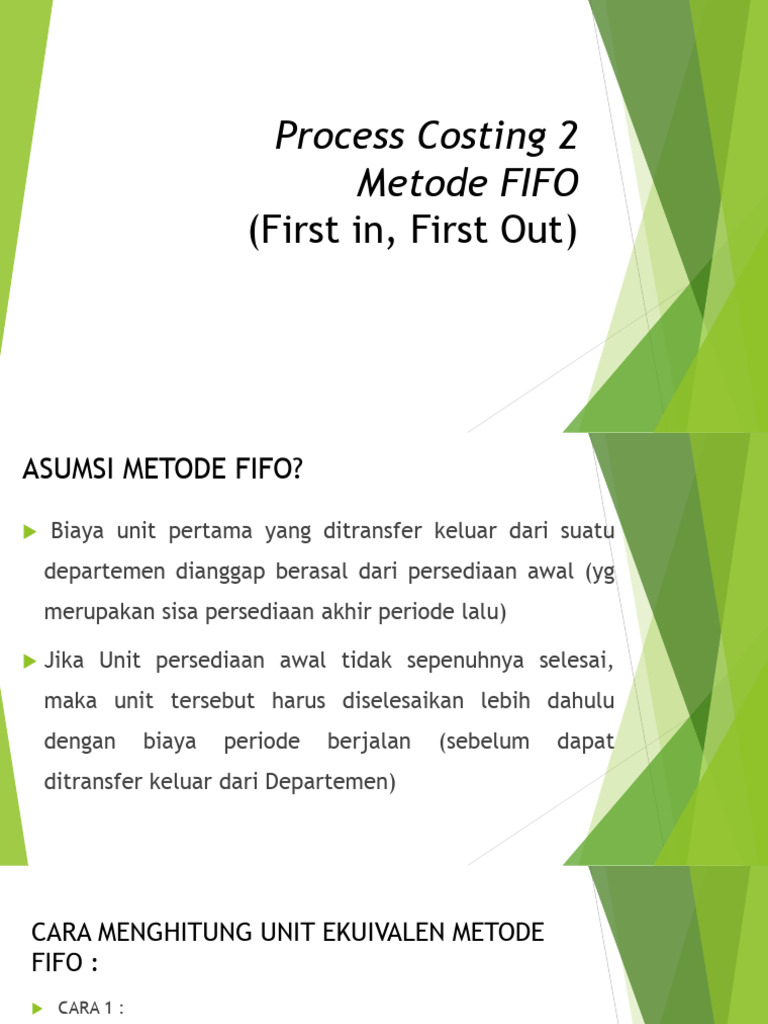 Process Costing 2
Metode FIFO
(First in, First Out)

ASUMSI METODE FIFO?

Biaya unit pertama yang ditransfer keluar dari suatu departemen dianggap berasal dari persediaan awal (yg merupakan sisa persediaan akhir periode lalu)

Jika Unit persediaan awal tidak sepenuhnya selesai, maka unit tersebut harus diselesaikan lebih dahulu dengan biaya periode berjalan (sebelum dapat ditransfer keluar dari Departemen)

CARA MENGHITUNG UNIT EKUIVALEN METODE FIFO :

CARA 1 :